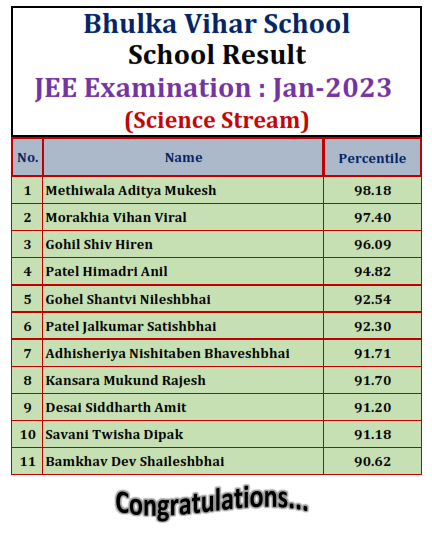 Bhulka Vihar School
School Result
JEE Examination : Jan-2023
(Science Stream)

| No. | Name | Percentile |
|---|---|---|
| 1 | Methiwala Aditya Mukesh | 98.18 |
| 2 | Morakhia Vihan Viral | 97.40 |
| 3 | Gohil Shiv Hiren | 96.09 |
| 4 | Patel Himadri Anil | 94.82 |
| 5 | Gohel Shantvi Nileshbhai | 92.54 |
| 6 | Patel Jalkumar Satishbhai | 92.30 |
| 7 | Adhisheriya Nishitaben Bhaveshbhai | 91.71 |
| 8 | Kansara Mukund Rajesh | 91.70 |
| 9 | Desai Siddharth Amit | 91.20 |
| 10 | Savani Twisha Dipak | 91.18 |
| 11 | Bamkhav Dev Shaileshbhai | 90.62 |

Congratulations...